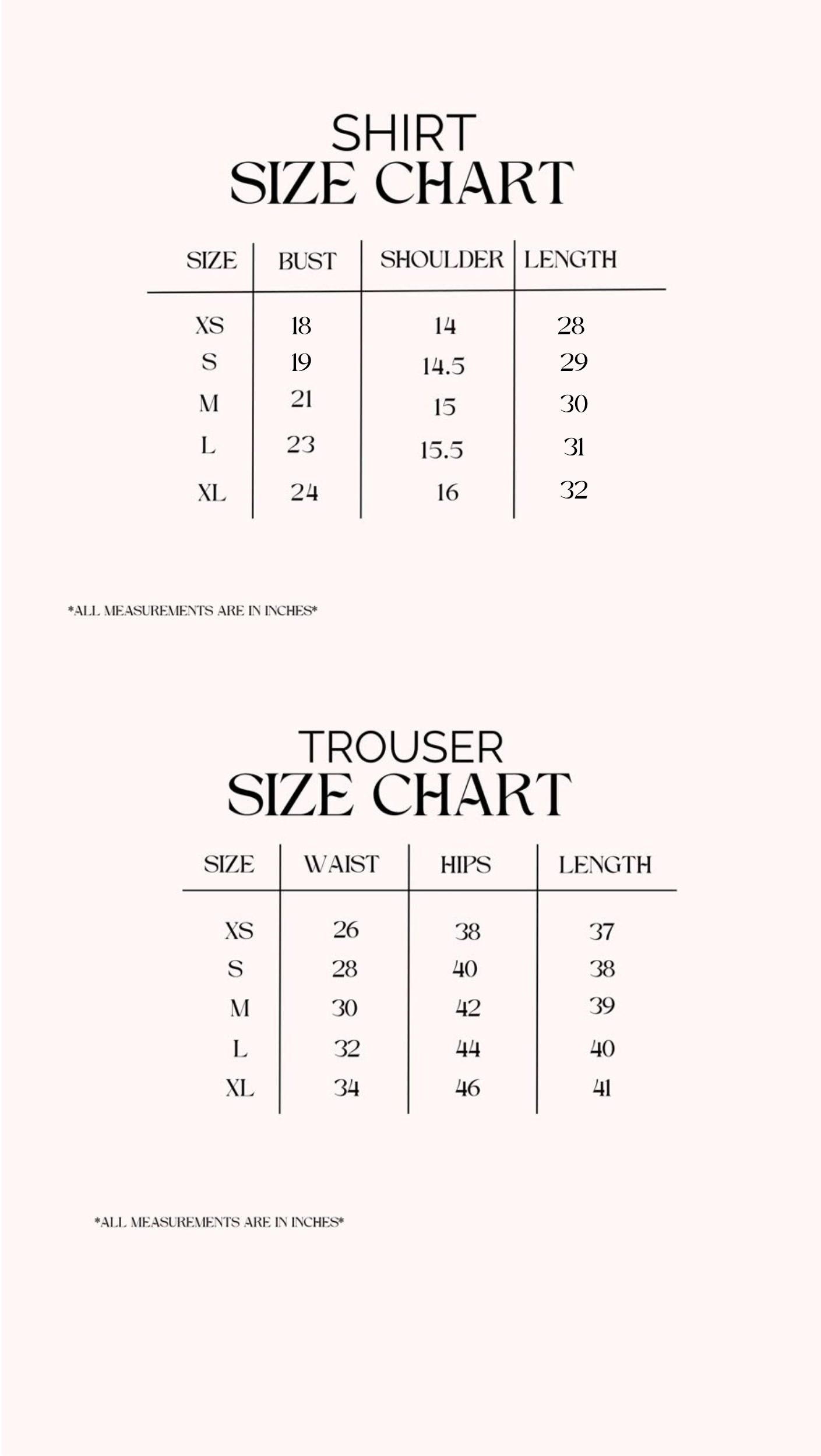 SHIRT
SIZE CHART

| SIZE | BUST | SHOULDER | LENGTH |
|---|---|---|---|
| XS | 18 | 14 | 28 |
| S | 19 | 14.5 | 29 |
| M | 21 | 15 | 30 |
| L | 23 | 15.5 | 31 |
| XL | 24 | 16 | 32 |

*ALL MEASUREMENTS ARE IN INCHES*

TROUSER
SIZE CHART

| SIZE | WAIST | HIPS | LENGTH |
|---|---|---|---|
| XS | 26 | 38 | 37 |
| S | 28 | 40 | 38 |
| M | 30 | 42 | 39 |
| L | 32 | 44 | 40 |
| XL | 34 | 46 | 41 |

*ALL MEASUREMENTS ARE IN INCHES*